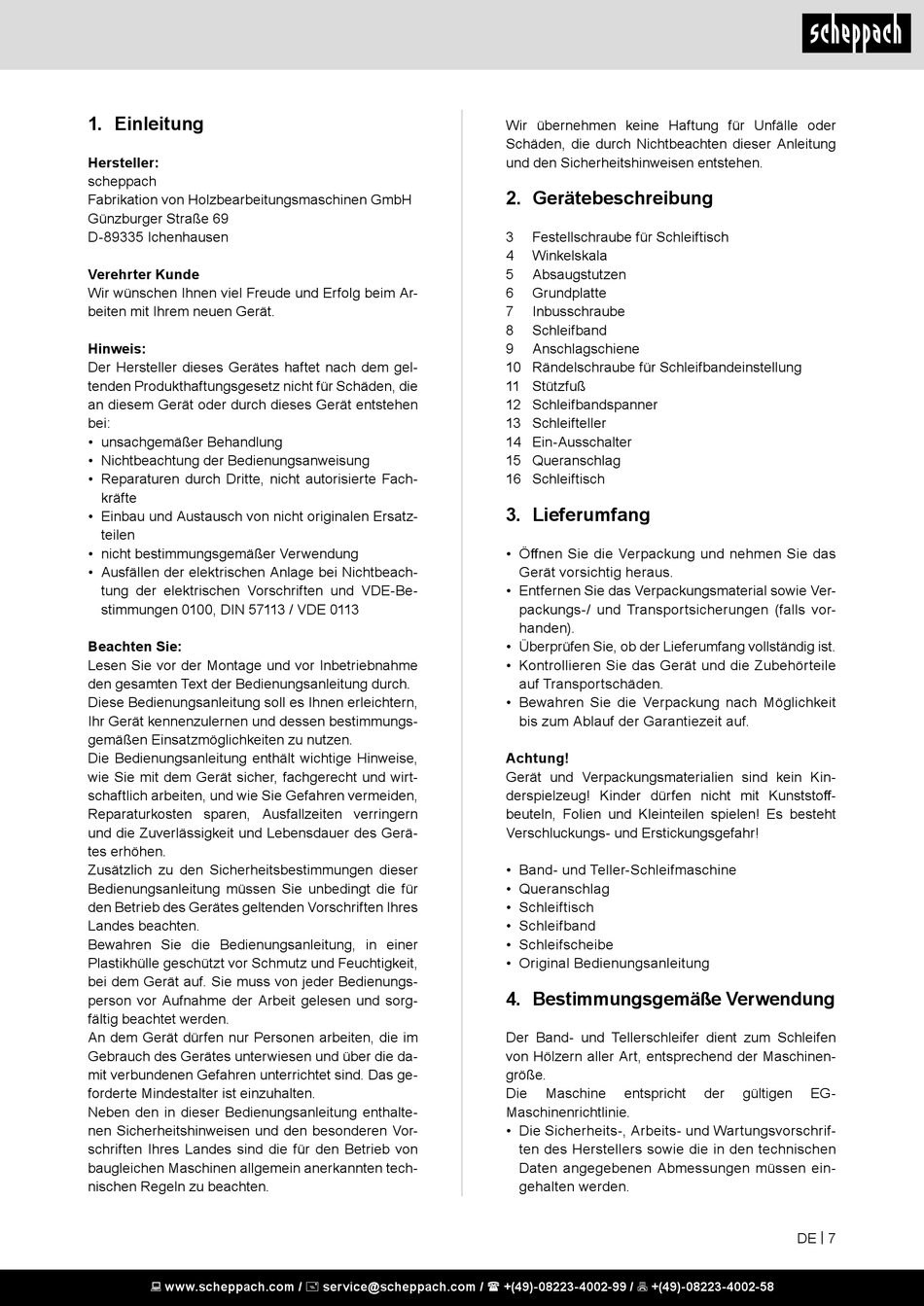 scheppach

1. Einleitung

Hersteller:
scheppach
Fabrikation von Holzbearbeitungsmaschinen GmbH
Günzburger Straße 69
D-89335 Ichenhausen

Verehrter Kunde
Wir wünschen Ihnen viel Freude und Erfolg beim Arbeiten mit Ihrem neuen Gerät.

Hinweis:
Der Hersteller dieses Gerätes haftet nach dem geltenden Produkthaftungsgesetz nicht für Schäden, die an diesem Gerät oder durch dieses Gerät entstehen bei:
• unsachgemäßer Behandlung
• Nichtbeachtung der Bedienungsanweisung
• Reparaturen durch Dritte, nicht autorisierte Fachkräfte
• Einbau und Austausch von nicht originalen Ersatzteilen
• nicht bestimmungsgemäßer Verwendung
• Ausfällen der elektrischen Anlage bei Nichtbeachtung der elektrischen Vorschriften und VDE-Bestimmungen 0100, DIN 57113 / VDE 0113

Beachten Sie:
Lesen Sie vor der Montage und vor Inbetriebnahme den gesamten Text der Bedienungsanleitung durch.
Diese Bedienungsanleitung soll es Ihnen erleichtern, Ihr Gerät kennenzulernen und dessen bestimmungsgemäßen Einsatzmöglichkeiten zu nutzen.
Die Bedienungsanleitung enthält wichtige Hinweise, wie Sie mit dem Gerät sicher, fachgerecht und wirtschaftlich arbeiten, und wie Sie Gefahren vermeiden, Reparaturkosten sparen, Ausfallzeiten verringern und die Zuverlässigkeit und Lebensdauer des Gerätes erhöhen.
Zusätzlich zu den Sicherheitsbestimmungen dieser Bedienungsanleitung müssen Sie unbedingt die für den Betrieb des Gerätes geltenden Vorschriften Ihres Landes beachten.
Bewahren Sie die Bedienungsanleitung, in einer Plastikhülle geschützt vor Schmutz und Feuchtigkeit, bei dem Gerät auf. Sie muss von jeder Bedienungsperson vor Aufnahme der Arbeit gelesen und sorgfältig beachtet werden.
An dem Gerät dürfen nur Personen arbeiten, die im Gebrauch des Gerätes unterwiesen und über die damit verbundenen Gefahren unterrichtet sind. Das geforderte Mindestalter ist einzuhalten.
Neben den in dieser Bedienungsanleitung enthaltenen Sicherheitshinweisen und den besonderen Vorschriften Ihres Landes sind die für den Betrieb von baugleichen Maschinen allgemein anerkannten technischen Regeln zu beachten.

Wir übernehmen keine Haftung für Unfälle oder Schäden, die durch Nichtbeachten dieser Anleitung und den Sicherheitshinweisen entstehen.

2. Gerätebeschreibung

3 Festellschraube für Schleiftisch
4 Winkelskala
5 Absaugstutzen
6 Grundplatte
7 Inbusschraube
8 Schleifband
9 Anschlagschiene
10 Rändelschraube für Schleifbandeinstellung
11 Stützfuß
12 Schleifbandspanner
13 Schleifteller
14 Ein-Ausschalter
15 Queranschlag
16 Schleiftisch

3. Lieferumfang

• Öffnen Sie die Verpackung und nehmen Sie das Gerät vorsichtig heraus.
• Entfernen Sie das Verpackungsmaterial sowie Verpackungs-/ und Transportsicherungen (falls vorhanden).
• Überprüfen Sie, ob der Lieferumfang vollständig ist.
• Kontrollieren Sie das Gerät und die Zubehörteile auf Transportschäden.
• Bewahren Sie die Verpackung nach Möglichkeit bis zum Ablauf der Garantiezeit auf.

Achtung!
Gerät und Verpackungsmaterialien sind kein Kinderspielzeug! Kinder dürfen nicht mit Kunststoffbeuteln, Folien und Kleinteilen spielen! Es besteht Verschluckungs- und Erstickungsgefahr!

• Band- und Teller-Schleifmaschine
• Queranschlag
• Schleiftisch
• Schleifband
• Schleifscheibe
• Original Bedienungsanleitung

4. Bestimmungsgemäße Verwendung

Der Band- und Tellerschleifer dient zum Schleifen von Hölzern aller Art, entsprechend der Maschinengröße.
Die Maschine entspricht der gültigen EG-Maschinenrichtlinie.
• Die Sicherheits-, Arbeits- und Wartungsvorschriften des Herstellers sowie die in den technischen Daten angegebenen Abmessungen müssen eingehalten werden.

DE | 7

www.scheppach.com / service@scheppach.com / +(49)-08223-4002-99 / +(49)-08223-4002-58